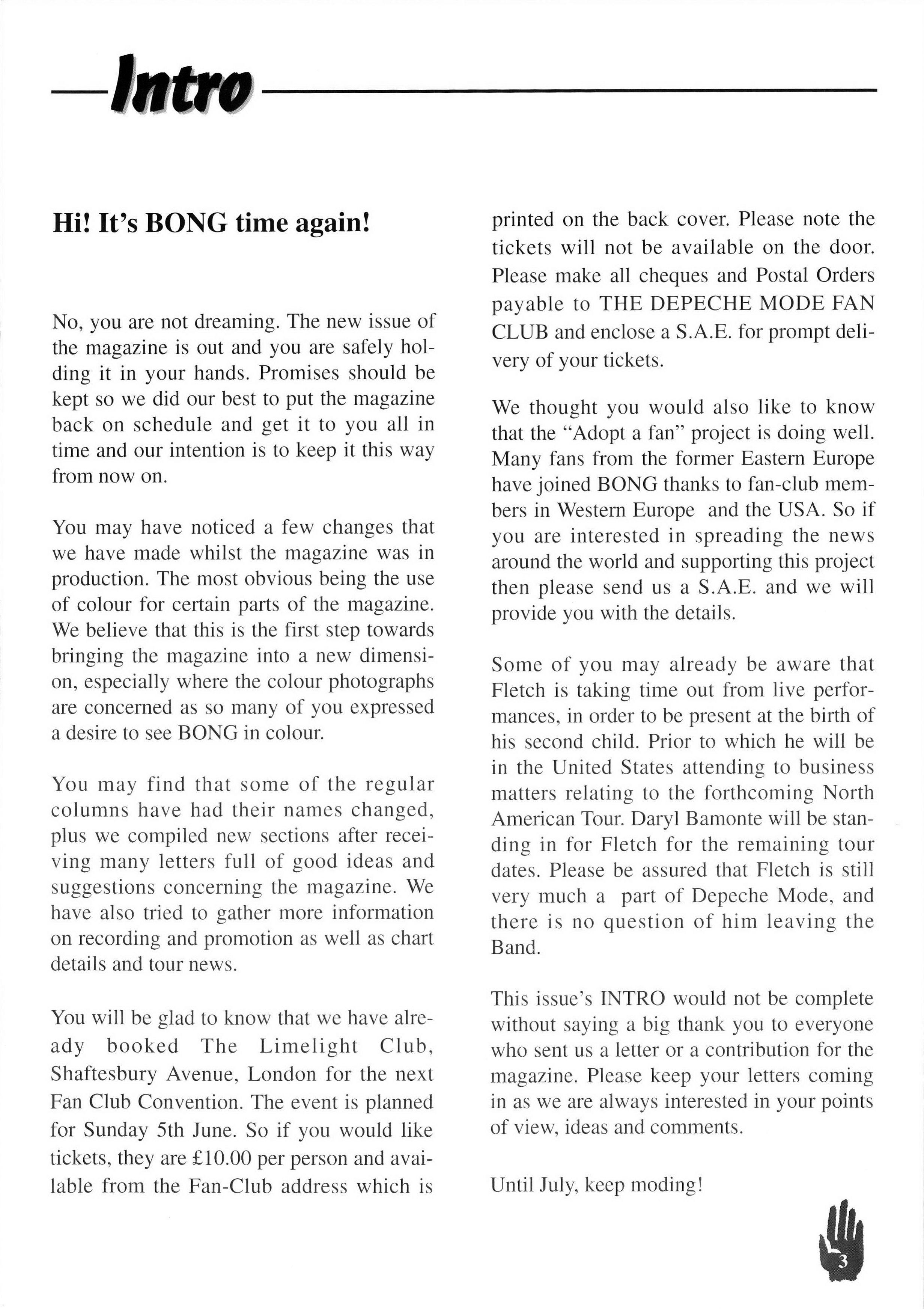 Intro

Hi! It's BONG time again!

No, you are not dreaming. The new issue of the magazine is out and you are safely holding it in your hands. Promises should be kept so we did our best to put the magazine back on schedule and get it to you all in time and our intention is to keep it this way from now on.

You may have noticed a few changes that we have made whilst the magazine was in production. The most obvious being the use of colour for certain parts of the magazine. We believe that this is the first step towards bringing the magazine into a new dimension, especially where the colour photographs are concerned as so many of you expressed a desire to see BONG in colour.

You may find that some of the regular columns have had their names changed, plus we compiled new sections after receiving many letters full of good ideas and suggestions concerning the magazine. We have also tried to gather more information on recording and promotion as well as chart details and tour news.

You will be glad to know that we have already booked The Limelight Club, Shaftesbury Avenue, London for the next Fan Club Convention. The event is planned for Sunday 5th June. So if you would like tickets, they are £10.00 per person and available from the Fan-Club address which is printed on the back cover. Please note the tickets will not be available on the door. Please make all cheques and Postal Orders payable to THE DEPECHE MODE FAN CLUB and enclose a S.A.E. for prompt delivery of your tickets.

We thought you would also like to know that the "Adopt a fan" project is doing well. Many fans from the former Eastern Europe have joined BONG thanks to fan-club members in Western Europe and the USA. So if you are interested in spreading the news around the world and supporting this project then please send us a S.A.E. and we will provide you with the details.

Some of you may already be aware that Fletch is taking time out from live performances, in order to be present at the birth of his second child. Prior to which he will be in the United States attending to business matters relating to the forthcoming North American Tour. Daryl Bamonte will be standing in for Fletch for the remaining tour dates. Please be assured that Fletch is still very much a part of Depeche Mode, and there is no question of him leaving the Band.

This issue's INTRO would not be complete without saying a big thank you to everyone who sent us a letter or a contribution for the magazine. Please keep your letters coming in as we are always interested in your points of view, ideas and comments.

Until July, keep moding!

3